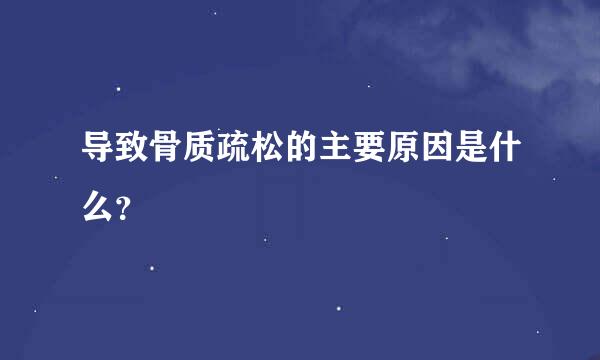 导致骨质疏松的主要原因是什么?